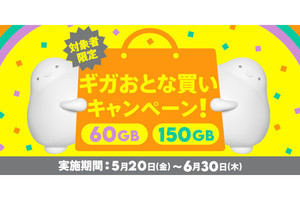 対象者限定

ギガおとな買いキャンペーン!

60GB

150GB

実施期間：5月20日(金)～6月30日(木)